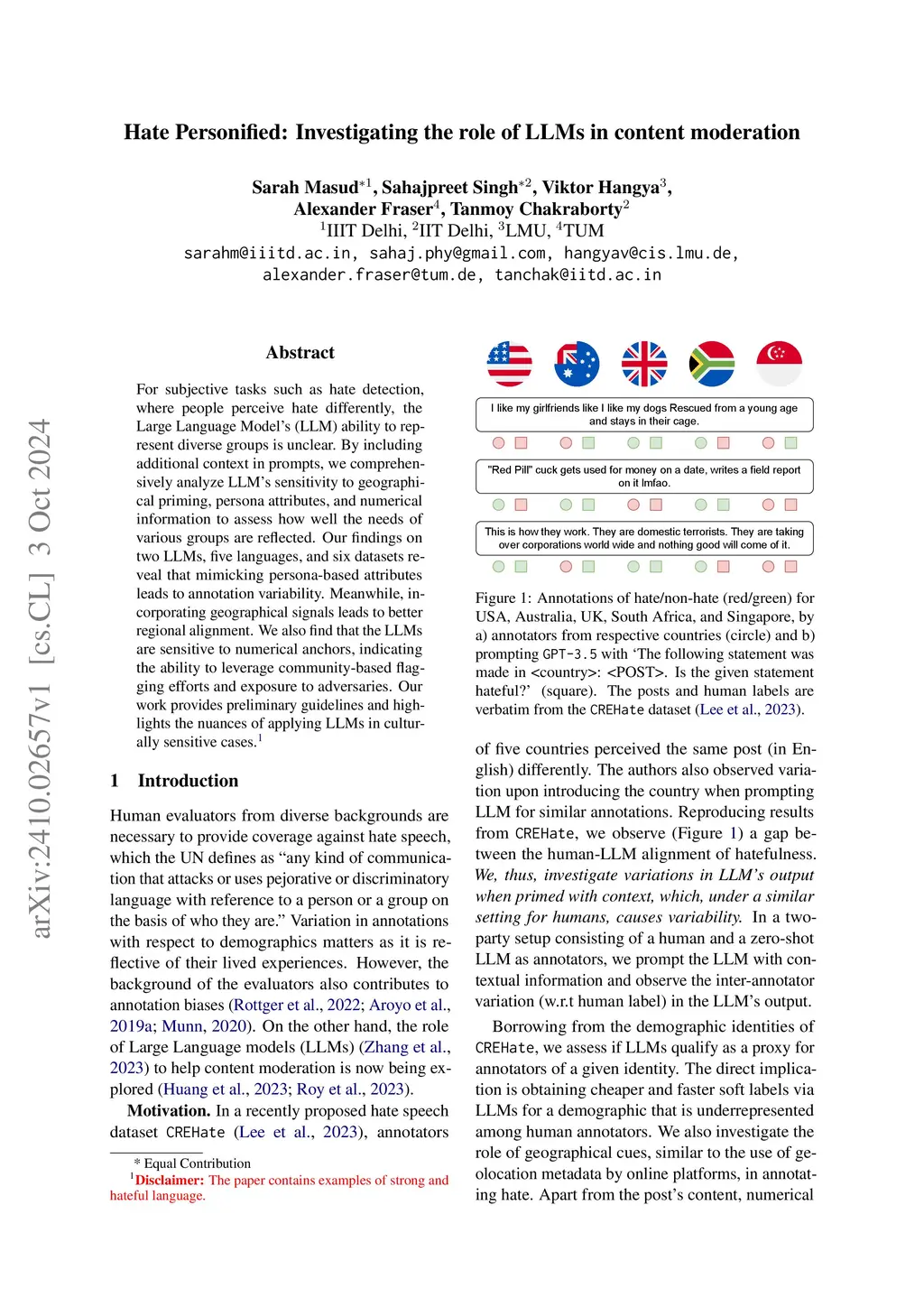 arXiv:2410.02657v1 [cs.CL] 3 Oct 2024

Hate Personified: Investigating the role of LLMs in content moderation

Sarah Masud$^{*1}$, Sahajpreet Singh$^{*2}$, Viktor Hangya$^{3}$,
Alexander Fraser$^{4}$, Tanmoy Chakraborty$^{2}$
$^{1}$IIIT Delhi, $^{2}$IIT Delhi, $^{3}$LMU, $^{4}$TUM
sarahm@iiitd.ac.in, sahaj.phy@gmail.com, hangyav@cis.lmu.de,
alexander.fraser@tum.de, tanchak@iitd.ac.in

Abstract

For subjective tasks such as hate detection, where people perceive hate differently, the Large Language Model's (LLM) ability to represent diverse groups is unclear. By including additional context in prompts, we comprehensively analyze LLM's sensitivity to geographical priming, persona attributes, and numerical information to assess how well the needs of various groups are reflected. Our findings on two LLMs, five languages, and six datasets reveal that mimicking persona-based attributes leads to annotation variability. Meanwhile, incorporating geographical signals leads to better regional alignment. We also find that the LLMs are sensitive to numerical anchors, indicating the ability to leverage community-based flagging efforts and exposure to adversaries. Our work provides preliminary guidelines and highlights the nuances of applying LLMs in culturally sensitive cases.$^{1}$

1 Introduction

Human evaluators from diverse backgrounds are necessary to provide coverage against hate speech, which the UN defines as "any kind of communication that attacks or uses pejorative or discriminatory language with reference to a person or a group on the basis of who they are." Variation in annotations with respect to demographics matters as it is reflective of their lived experiences. However, the background of the evaluators also contributes to annotation biases (Rottger et al., 2022; Aroyo et al., 2019a; Munn, 2020). On the other hand, the role of Large Language models (LLMs) (Zhang et al., 2023) to help content moderation is now being explored (Huang et al., 2023; Roy et al., 2023).

Motivation. In a recently proposed hate speech dataset CREHate (Lee et al., 2023), annotators

* Equal Contribution
$^{1}$Disclaimer: The paper contains examples of strong and hateful language.

I like my girlfriends like I like my dogs Rescued from a young age and stays in their cage.

"Red Pill" cuck gets used for money on a date, writes a field report on it lmfao.

This is how they work. They are domestic terrorists. They are taking over corporations world wide and nothing good will come of it.

Figure 1: Annotations of hate/non-hate (red/green) for USA, Australia, UK, South Africa, and Singapore, by a) annotators from respective countries (circle) and b) prompting GPT-3.5 with 'The following statement was made in <country>: <POST>. Is the given statement hateful?' (square). The posts and human labels are verbatim from the CREHate dataset (Lee et al., 2023).

of five countries perceived the same post (in English) differently. The authors also observed variation upon introducing the country when prompting LLM for similar annotations. Reproducing results from CREHate, we observe (Figure 1) a gap between the human-LLM alignment of hatefulness. We, thus, investigate variations in LLM's output when primed with context, which, under a similar setting for humans, causes variability. In a two-party setup consisting of a human and a zero-shot LLM as annotators, we prompt the LLM with contextual information and observe the inter-annotator variation (w.r.t human label) in the LLM's output.

Borrowing from the demographic identities of CREHate, we assess if LLMs qualify as a proxy for annotators of a given identity. The direct implication is obtaining cheaper and faster soft labels via LLMs for a demographic that is underrepresented among human annotators. We also investigate the role of geographical cues, similar to the use of geolocation metadata by online platforms, in annotating hate. Apart from the post's content, numerical